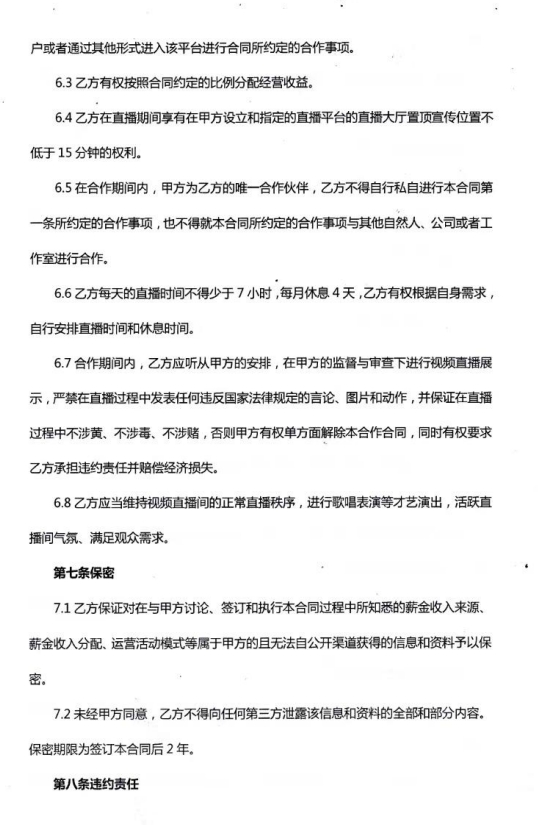 户或者通过其他形式进入该平台进行合同所约定的合作事项。

6.3 乙方有权按照合同约定的比例分配经营收益。

6.4 乙方在直播期间享有在甲方设立和指定的直播平台的直播大厅置顶宣传位置不低于 15 分钟的权利。

6.5 在合作期间内，甲方为乙方的唯一合作伙伴，乙方不得自行私自进行本合同第一条所约定的合作事项，也不得就本合同所约定的合作事项与其他自然人、公司或者工作室进行合作。

6.6 乙方每天的直播时间不得少于 7 小时，每月休息 4 天，乙方有权根据自身需求，自行安排直播时间和休息时间。

6.7 合作期间内，乙方应听从甲方的安排，在甲方的监督与审查下进行视频直播展示，严禁在直播过程中发表任何违反国家法律规定的言论、图片和动作，并保证在直播过程中不涉黄、不涉毒、不涉赌，否则甲方有权单方面解除本合作合同，同时有权要求乙方承担违约责任并赔偿经济损失。

6.8 乙方应当维持视频直播间的正常直播秩序，进行歌唱表演等才艺演出，活跃直播间气氛、满足观众需求。

第七条保密

7.1 乙方保证对在与甲方讨论、签订和执行本合同过程中所知悉的薪金收入来源、薪金收入分配、运营活动模式等属于甲方的且无法自公开渠道获得的信息和资料予以保密。

7.2 未经甲方同意，乙方不得向任何第三方泄露该信息和资料的全部和部分内容。保密期限为签订本合同后 2 年。

第八条违约责任